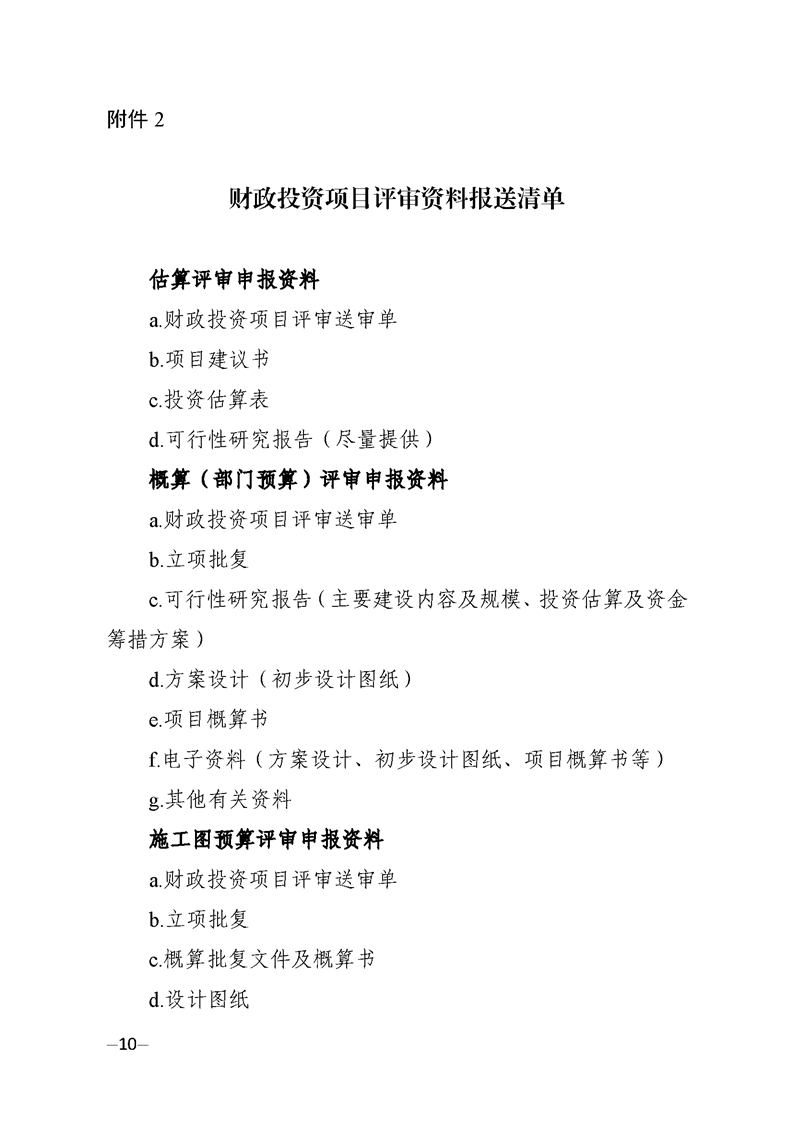 附件 2

财政投资项目评审资料报送清单

估算评审申报资料

a.财政投资项目评审送审单

b.项目建议书

c.投资估算表

d.可行性研究报告（尽量提供）

概算（部门预算）评审申报资料

a.财政投资项目评审送审单

b.立项批复

c.可行性研究报告（主要建设内容及规模、投资估算及资金筹措方案）

d.方案设计（初步设计图纸）

e.项目概算书

f.电子资料（方案设计、初步设计图纸、项目概算书等）

g.其他有关资料

施工图预算评审申报资料

a.财政投资项目评审送审单

b.立项批复

c.概算批复文件及概算书

d.设计图纸

—10—